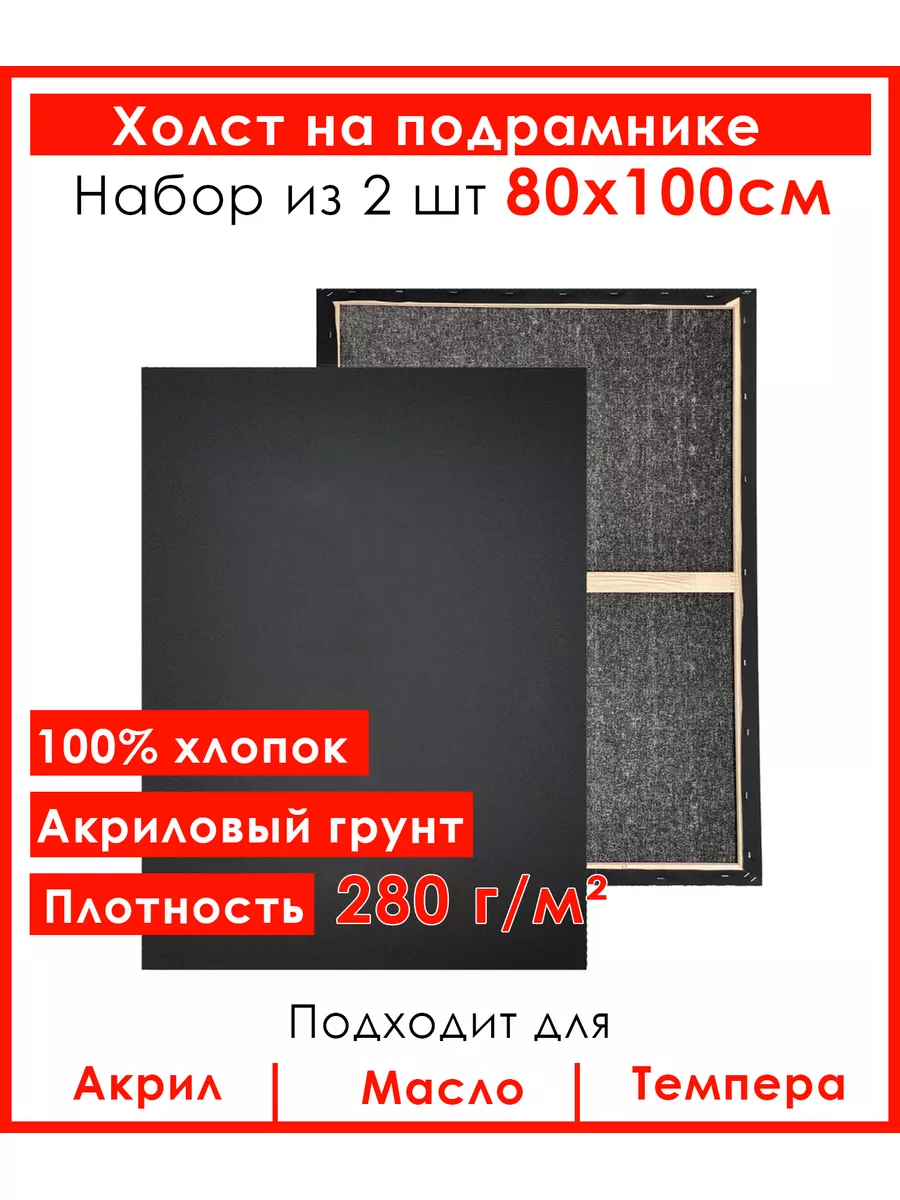 Холст на подрамнике
Набор из 2 шт 80х100см

100% хлопок

Акриловый грунт

Плотность 280 г/м²

Подходит для

Акрил | Масло | Темпера